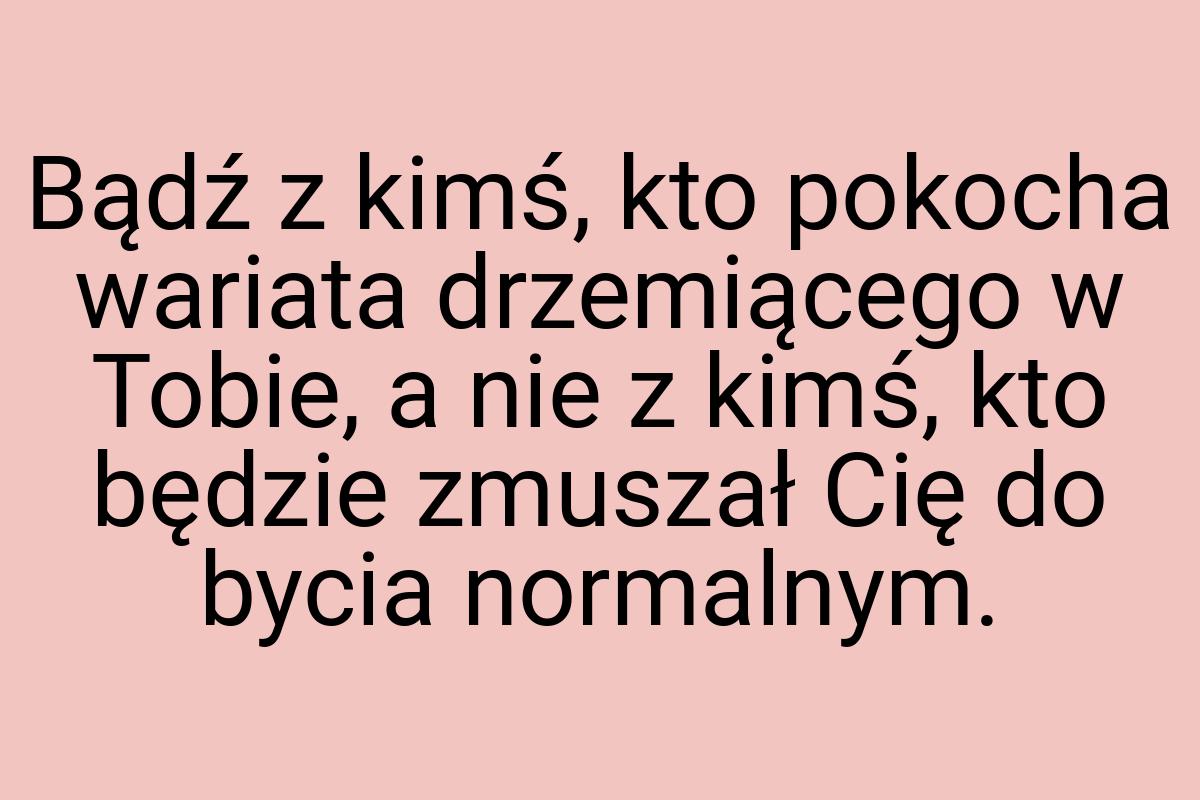 Bądź z kimś, kto pokocha wariata drzemiącego w Tobie, a nie z kimś, kto będzie zmuszał Cię do bycia normalnym.